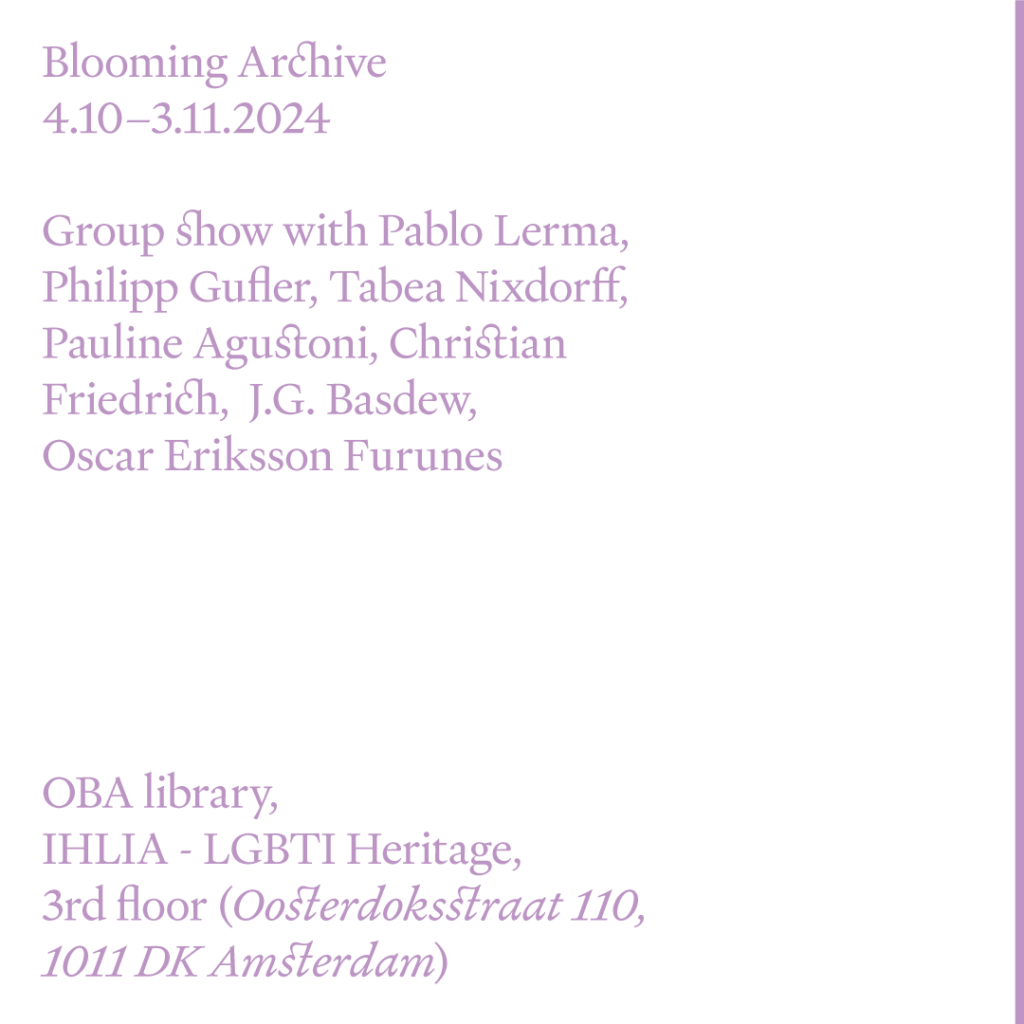 Blooming Archive
4.10–3.11.2024

Group show with Pablo Lerma, Philipp Gufler, Tabea Nixdorff, Pauline Agustoni, Christian Friedrich, J.G. Basdew, Oscar Eriksson Furunes

OBA library,
IHLIA - LGBTI Heritage,
3rd floor (Oosterdoksstraat 110,
1011 DK Amsterdam)